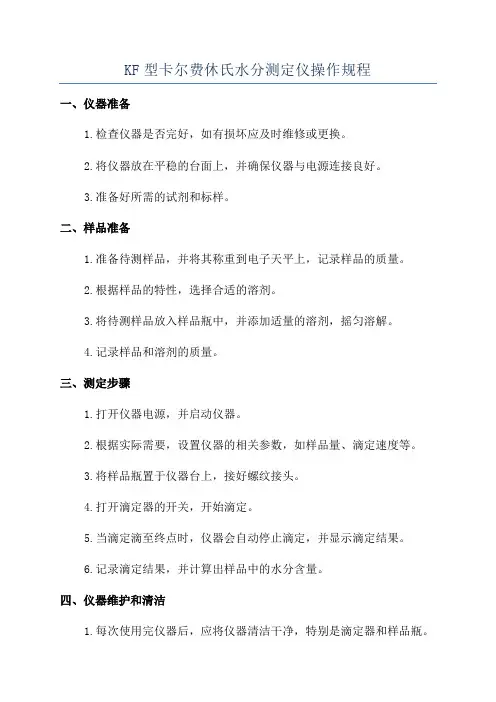 KF 型卡尔费休氏水分测定仪操作规程

一、仪器准备

1.检查仪器是否完好，如有损坏应及时维修或更换。

2.将仪器放在平稳的台面上，并确保仪器与电源连接良好。

3.准备好所需的试剂和标样。

二、样品准备

1.准备待测样品，并将其称重到电子天平上，记录样品的质量。

2.根据样品的特性，选择合适的溶剂。

3.将待测样品放入样品瓶中，并添加适量的溶剂，摇匀溶解。

4.记录样品和溶剂的质量。

三、测定步骤

1.打开仪器电源，并启动仪器。

2.根据实际需要，设置仪器的相关参数，如样品量、滴定速度等。

3.将样品瓶置于仪器台上，接好螺纹接头。

4.打开滴定器的开关，开始滴定。

5.当滴定滴至终点时，仪器会自动停止滴定，并显示滴定结果。

6.记录滴定结果，并计算出样品中的水分含量。

四、仪器维护和清洁

1.每次使用完仪器后，应将仪器清洁干净，特别是滴定器和样品瓶。